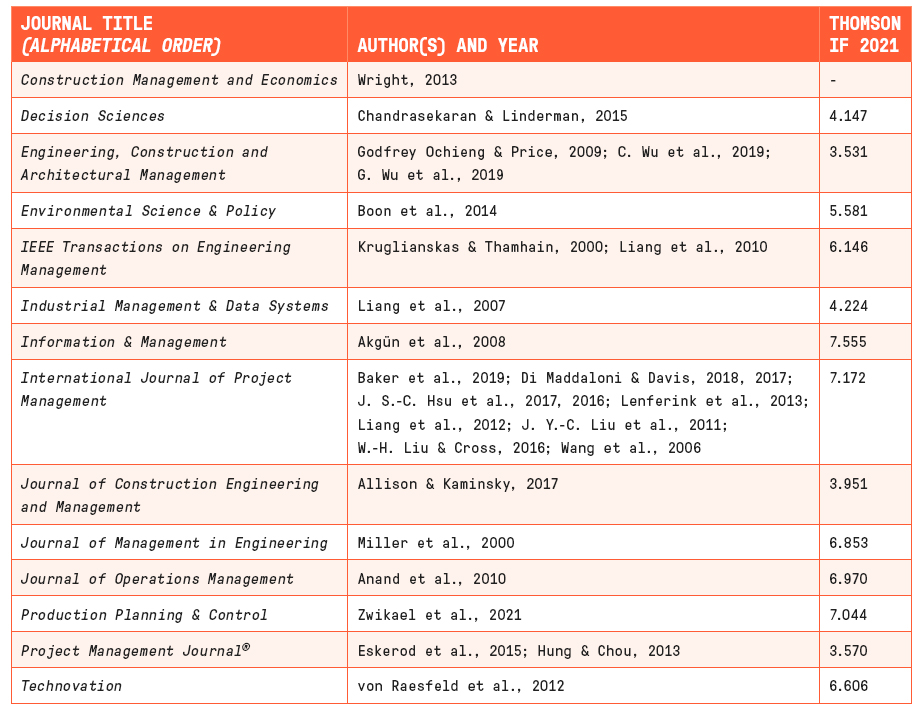 | JOURNAL TITLE (ALPHABETICAL ORDER) | AUTHOR(S) AND YEAR | THOMSON IF 2021 |
|---|---|---|
| Construction Management and Economics | Wright, 2013 | - |
| Decision Sciences | Chandrasekaran & Linderman, 2015 | 4.147 |
| Engineering, Construction and Architectural Management | Godfrey Ochieng & Price, 2009; C. Wu et al., 2019; G. Wu et al., 2019 | 3.531 |
| Environmental Science & Policy | Boon et al., 2014 | 5.581 |
| IEEE Transactions on Engineering Management | Kruglianskas & Thamhain, 2000; Liang et al., 2010 | 6.146 |
| Industrial Management & Data Systems | Liang et al., 2007 | 4.224 |
| Information & Management | Akgün et al., 2008 | 7.555 |
| International Journal of Project Management | Baker et al., 2019; Di Maddaloni & Davis, 2018, 2017; J. S.-C. Hsu et al., 2017, 2016; Lenferink et al., 2013; Liang et al., 2012; J. Y.-C. Liu et al., 2011; W.-H. Liu & Cross, 2016; Wang et al., 2006 | 7.172 |
| Journal of Construction Engineering and Management | Allison & Kaminsky, 2017 | 3.951 |
| Journal of Management in Engineering | Miller et al., 2000 | 6.853 |
| Journal of Operations Management | Anand et al., 2010 | 6.970 |
| Production Planning & Control | Zwikael et al., 2021 | 7.044 |
| Project Management Journal® | Eskerod et al., 2015; Hung & Chou, 2013 | 3.570 |
| Technovation | von Raesfeld et al., 2012 | 6.606 |